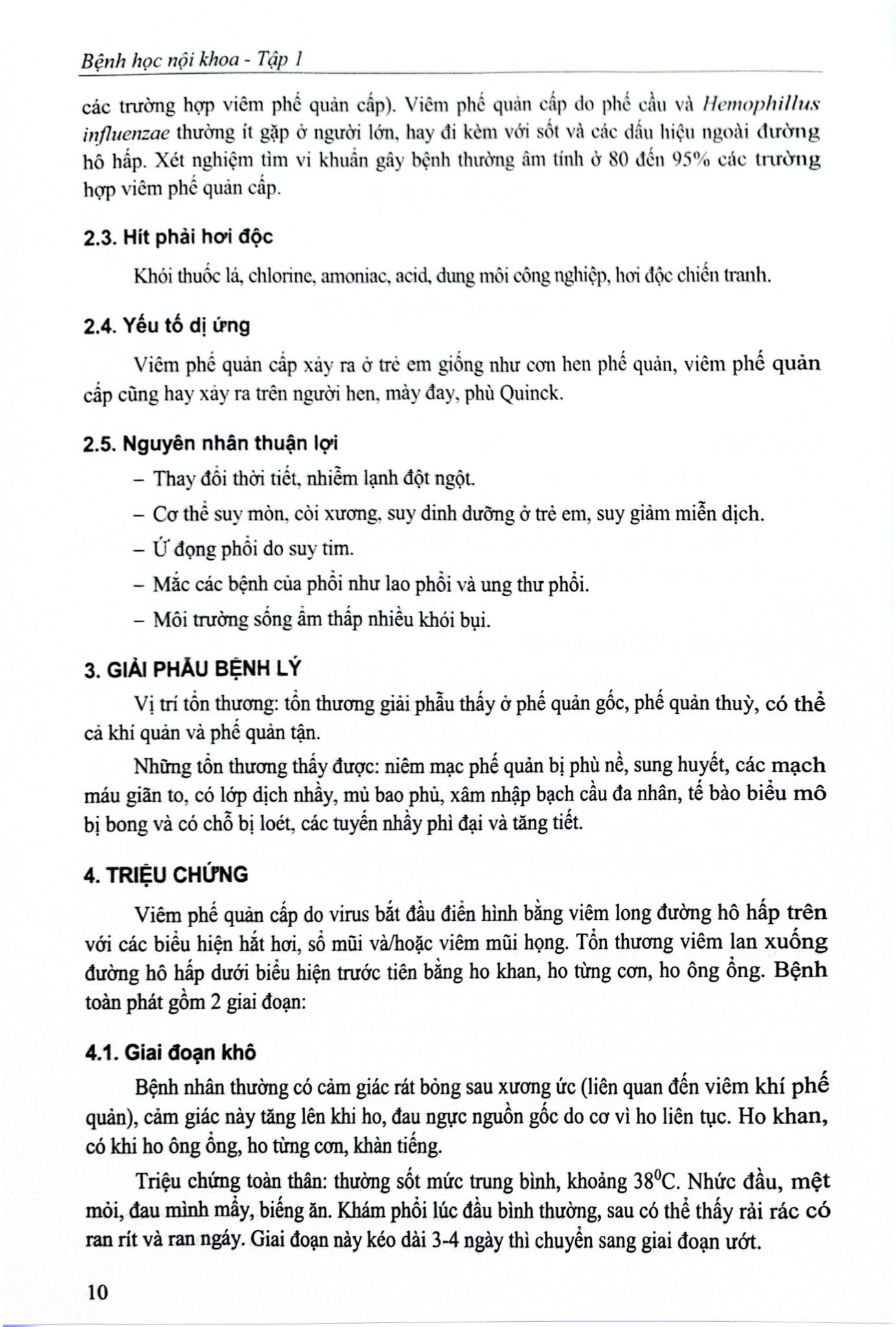 Bệnh học nội khoa - Tập 1

các trường hợp viêm phế quản cấp). Viêm phế quản cấp do phế cầu và Hemophillus influenzae thường ít gặp ở người lớn, hay đi kèm với sốt và các dấu hiệu ngoài đường hô hấp. Xét nghiệm tìm vi khuẩn gây bệnh thường âm tính ở 80 đến 95% các trường hợp viêm phế quản cấp.

2.3. Hít phải hơi độc

Khói thuốc lá, chlorine, amoniac, acid, dung môi công nghiệp, hơi độc chiến tranh.

2.4. Yếu tố dị ứng

Viêm phế quản cấp xảy ra ở trẻ em giống như cơn hen phế quản, viêm phế quản cấp cũng hay xảy ra trên người hen, mày đay, phù Quinck.

2.5. Nguyên nhân thuận lợi

– Thay đổi thời tiết, nhiễm lạnh đột ngột.

– Cơ thể suy mòn, còi xương, suy dinh dưỡng ở trẻ em, suy giảm miễn dịch.

– Ứ đọng phổi do suy tim.

– Mắc các bệnh của phổi như lao phổi và ung thư phổi.

– Môi trường sống ẩm thấp nhiều khói bụi.

3. GIẢI PHẪU BỆNH LÝ

Vị trí tổn thương: tổn thương giải phẫu thấy ở phế quản gốc, phế quản thuỳ, có thể cả khí quản và phế quản tận.

Những tổn thương thấy được: niêm mạc phế quản bị phù nề, sung huyết, các mạch máu giãn to, có lớp dịch nhầy, mủ bao phủ, xâm nhập bạch cầu đa nhân, tế bào biểu mô bị bong và có chỗ bị loét, các tuyến nhầy phì đại và tăng tiết.

4. TRIỆU CHỨNG

Viêm phế quản cấp do virus bắt đầu điển hình bằng viêm long đường hô hấp trên với các biểu hiện hắt hơi, sổ mũi và/hoặc viêm mũi họng. Tổn thương viêm lan xuống đường hô hấp dưới biểu hiện trước tiên bằng ho khan, ho từng cơn, ho ông ổng. Bệnh toàn phát gồm 2 giai đoạn:

4.1. Giai đoạn khô

Bệnh nhân thường có cảm giác rát bỏng sau xương ức (liên quan đến viêm khí phế quản), cảm giác này tăng lên khi ho, đau ngực nguồn gốc do cơ vì ho liên tục. Ho khan, có khi ho ông ổng, ho từng cơn, khàn tiếng.

Triệu chứng toàn thân: thường sốt mức trung bình, khoảng $38^0$C. Nhức đầu, mệt mỏi, đau mình mẩy, biếng ăn. Khám phổi lúc đầu bình thường, sau có thể thấy rải rác có ran rít và ran ngáy. Giai đoạn này kéo dài 3-4 ngày thì chuyển sang giai đoạn ướt.

10